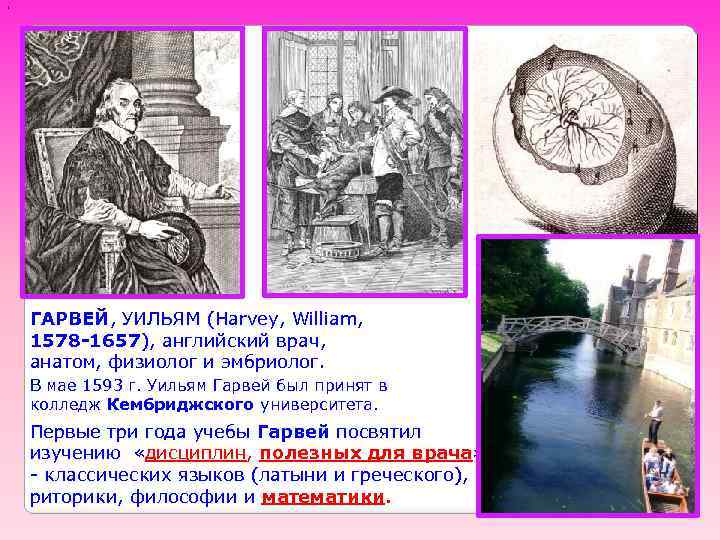 ГАРВЕЙ, УИЛЬЯМ (Harvey, William, 1578-1657), английский врач, анатом, физиолог и эмбриолог.

В мае 1593 г. Уильям Гарвей был принят в колледж Кембриджского университета.

Первые три года учебы Гарвей посвятил изучению «дисциплин, полезных для врача» - классических языков (латыни и греческого), риторики, философии и математики.